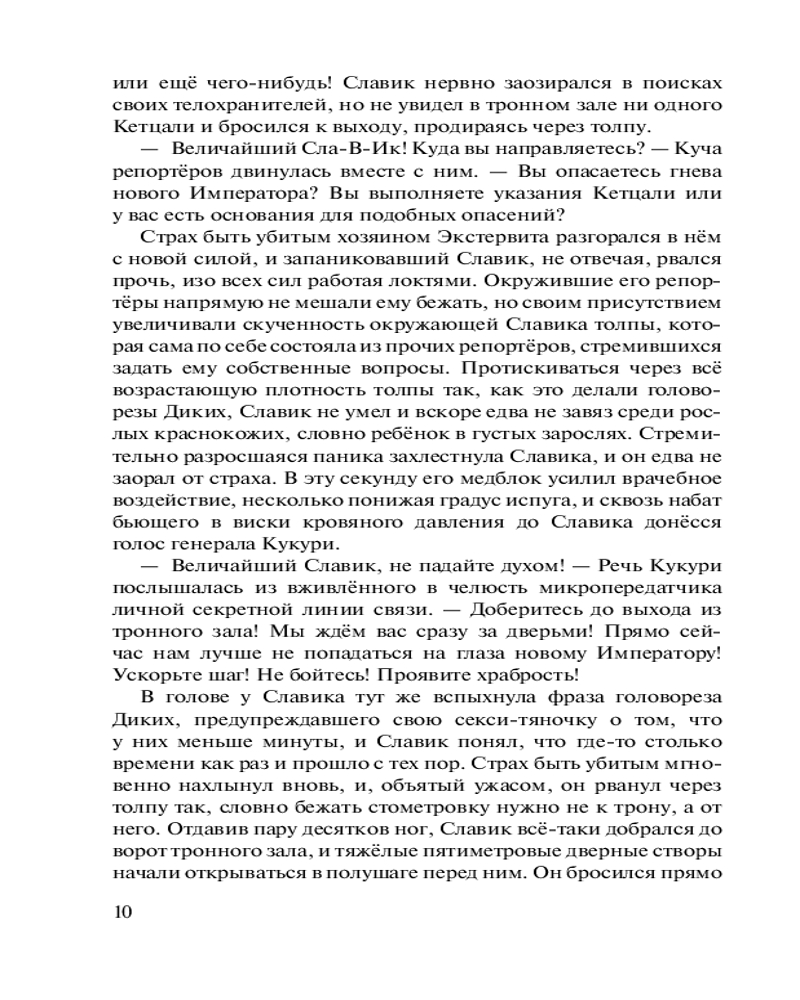 или ещё чего-нибудь! Славик нервно заозирался в поисках своих телохранителей, но не увидел в тронном зале ни одного Кетцали и бросился к выходу, продираясь через толпу.

— Величайший Сла-В-Ик! Куда вы направляетесь? — Куча репортёров двинулась вместе с ним. — Вы опасаетесь гнева нового Императора? Вы выполняете указания Кетцали или у вас есть основания для подобных опасений?

Страх быть убитым хозяином Экстервита разгорался в нём с новой силой, и запаниковавший Славик, не отвечая, рвался прочь, изо всех сил работая локтями. Окружившие его репортёры напрямую не мешали ему бежать, но своим присутствием увеличивали скученность окружающей Славика толпы, которая сама по себе состояла из прочих репортёров, стремившихся задать ему собственные вопросы. Протискиваться через всё возрастающую плотность толпы так, как это делали головорезы Диких, Славик не умел и вскоре едва не завяз среди рослых краснокожих, словно ребёнок в густых зарослях. Стремительно разросшаяся паника захлестнула Славика, и он едва не заорал от страха. В эту секунду его медблок усилил врачебное воздействие, несколько понижая градус испуга, и сквозь набат бьющего в виски кровяного давления до Славика донёсся голос генерала Кукури.

— Величайший Славик, не падайте духом! — Речь Кукури послышалась из вживлённого в челюсть микропередатчика личной секретной линии связи. — Доберитесь до выхода из тронного зала! Мы ждём вас сразу за дверьми! Прямо сейчас нам лучше не попадаться на глаза новому Императору! Ускорьте шаг! Не бойтесь! Проявите храбрость!

В голове у Славика тут же вспыхнула фраза головореза Диких, предупреждавшего свою секси-тяночку о том, что у них меньше минуты, и Славик понял, что где-то столько времени как раз и прошло с тех пор. Страх быть убитым мгновенно нахлынул вновь, и, объятый ужасом, он рванул через толпу так, словно бежать стометровку нужно не к трону, а от него. Отдавив пару десятков ног, Славик всё-таки добрался до ворот тронного зала, и тяжёлые пятиметровые дверные створы начали открываться в полушаге перед ним. Он бросился прямо

10